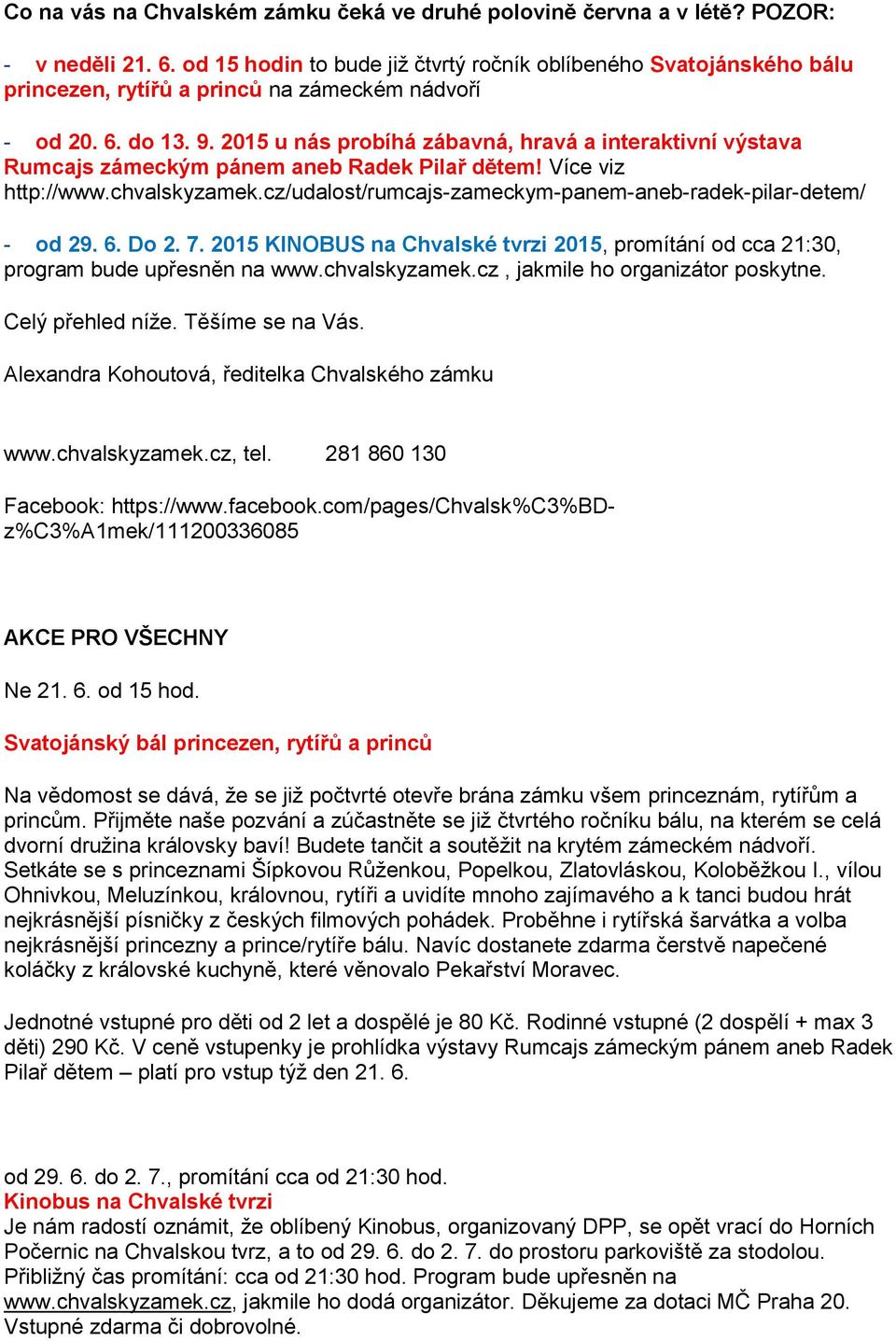 Co na vás na Chvalském zámku čeká ve druhé polovině června a v létě? POZOR:

- v neděli 21. 6. od 15 hodin to bude již čtvrtý ročník oblíbeného Svatojánského bálu princezen, rytířů a princů na zámeckém nádvoří

- od 20. 6. do 13. 9. 2015 u nás probíhá zábavná, hravá a interaktivní výstava Rumcajs zámeckým pánem aneb Radek Pilař dětem! Více viz http://www.chvalskyzamek.cz/udalost/rumcajs-zameckym-panem-aneb-radek-pilar-detem/

- od 29. 6. Do 2. 7. 2015 KINOBUS na Chvalské tvrzi 2015, promítání od cca 21:30, program bude upřesněn na www.chvalskyzamek.cz , jakmile ho organizátor poskytne.

Celý přehled níže. Těšíme se na Vás.

Alexandra Kohoutová, ředitelka Chvalského zámku

www.chvalskyzamek.cz, tel. 281 860 130

Facebook: https://www.facebook.com/pages/Chvalsk%C3%BD-z%C3%A1mek/111200336085

AKCE PRO VŠECHNY

Ne 21. 6. od 15 hod.

Svatojánský bál princezen, rytířů a princů

Na vědomost se dává, že se již počtvrté otevře brána zámku všem princeznám, rytířům a princům. Přijměte naše pozvání a zúčastněte se již čtvrtého ročníku bálu, na kterém se celá dvorní družina královsky baví! Budete tančit a soutěžit na krytém zámeckém nádvoří. Setkáte se s princeznami Šípkovou Růženkou, Popelkou, Zlatovláskou, Koloběžkou I., vílou Ohnivkou, Meluzínkou, královnou, rytíři a uvidíte mnoho zajímavého a k tanci budou hrát nejkrásnější písničky z českých filmových pohádek. Proběhne i rytířská šarvátka a volba nejkrásnější princezny a prince/rytíře bálu. Navíc dostanete zdarma čerstvě napečené koláčky z královské kuchyně, které věnovalo Pekařství Moravec.

Jednotné vstupné pro děti od 2 let a dospělé je 80 Kč. Rodinné vstupné (2 dospělí + max 3 děti) 290 Kč. V ceně vstupenky je prohlídka výstavy Rumcajs zámeckým pánem aneb Radek Pilař dětem – platí pro vstup týž den 21. 6.

od 29. 6. do 2. 7., promítání cca od 21:30 hod.
Kinobus na Chvalské tvrzi
Je nám radostí oznámit, že oblíbený Kinobus, organizovaný DPP, se opět vrací do Horních Počernic na Chvalskou tvrz, a to od 29. 6. do 2. 7. do prostoru parkoviště za stodolou. Přibližný čas promítání: cca od 21:30 hod. Program bude upřesněn na www.chvalskyzamek.cz, jakmile ho dodá organizátor. Děkujeme za dotaci MČ Praha 20. Vstupné zdarma či dobrovolné.